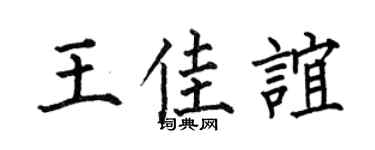 王佳誼
词典网